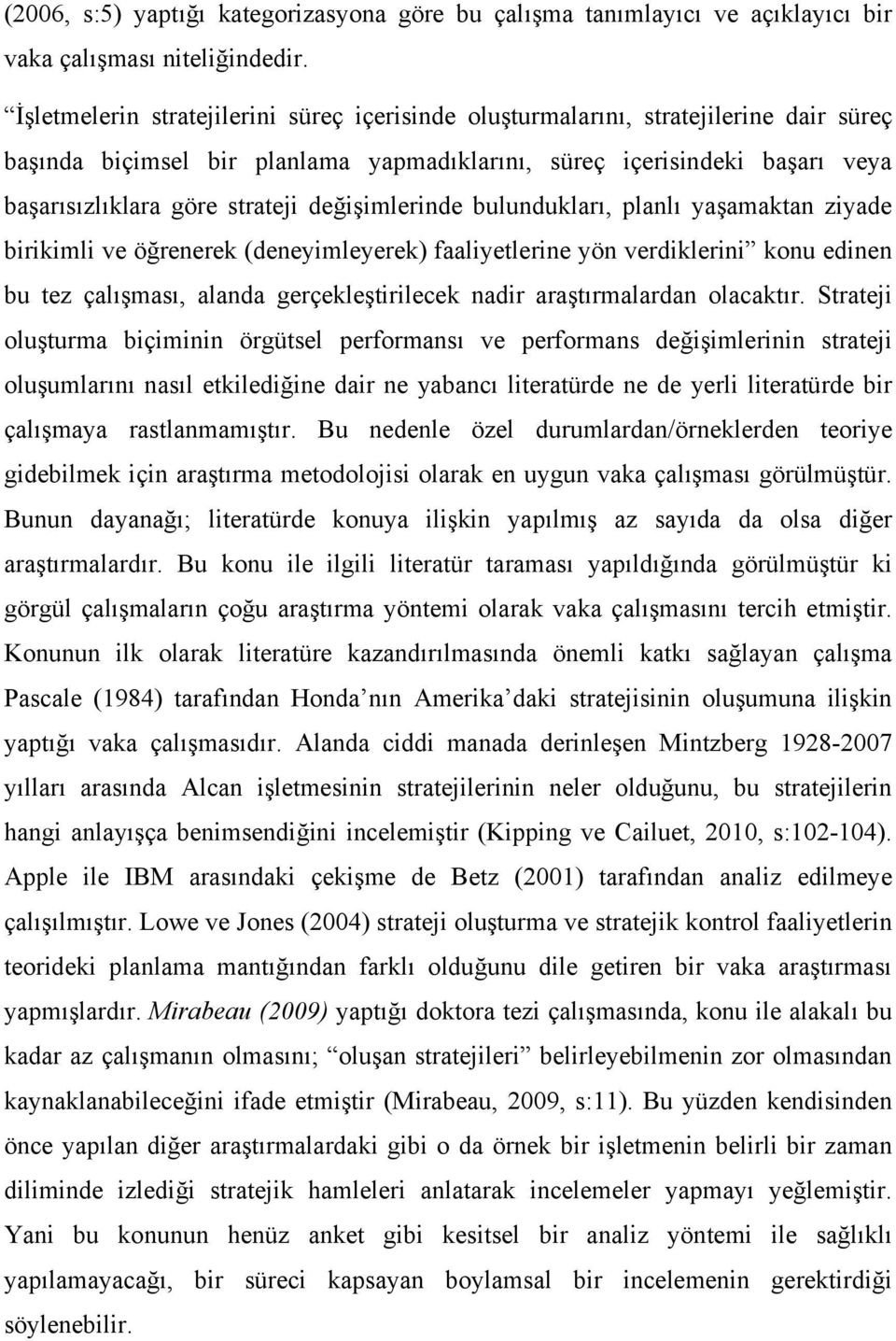 (2006, s:5) yaptığı kategorizasyona göre bu çalışma tanımlayıcı ve açıklayıcı bir vaka çalışması niteliğindedir.

“İşletmelerin stratejilerini süreç içerisinde oluşturmalarını, stratejilerine dair süreç başında biçimsel bir planlama yapmadıklarını, süreç içerisindeki başarı veya başarısızlıklara göre strateji değişimlerinde bulundukları, planlı yaşamaktan ziyade birikimli ve öğrenerek (deneyimleyerek) faaliyetlerine yön verdiklerini” konu edinen bu tez çalışması, alanda gerçekleştirilecek nadir araştırmalardan olacaktır. Strateji oluşturma biçiminin örgütsel performansı ve performans değişimlerinin strateji oluşumlarını nasıl etkilediğine dair ne yabancı literatürde ne de yerli literatürde bir çalışmaya rastlanmamıştır. Bu nedenle özel durumlardan/örneklerden teoriye gidebilmek için araştırma metodolojisi olarak en uygun vaka çalışması görülmüştür. Bunun dayanağı; literatürde konuya ilişkin yapılmış az sayıda da olsa diğer araştırmalardır. Bu konu ile ilgili literatür taraması yapıldığında görülmüştür ki görgül çalışmaların çoğu araştırma yöntemi olarak vaka çalışmasını tercih etmiştir. Konunun ilk olarak literatüre kazandırılmasında önemli katkı sağlayan çalışma Pascale (1984) tarafından Honda’nın Amerika’daki stratejisinin oluşumuna ilişkin yaptığı vaka çalışmasıdır. Alanda ciddi manada derinleşen Mintzberg 1928-2007 yılları arasında Alcan işletmesinin stratejilerinin neler olduğunu, bu stratejilerin hangi anlayışça benimsendiğini incelemiştir (Kipping ve Cailuet, 2010, s:102-104). Apple ile IBM arasındaki çekişme de Betz (2001) tarafından analiz edilmeye çalışılmıştır. Lowe ve Jones (2004) strateji oluşturma ve stratejik kontrol faaliyetlerin teorideki planlama mantığından farklı olduğunu dile getiren bir vaka araştırması yapmışlardır. Mirabeau (2009) yaptığı doktora tezi çalışmasında, konu ile alakalı bu kadar az çalışmanın olmasını; “oluşan stratejileri” belirleyebilmenin zor olmasından kaynaklanabileceğini ifade etmiştir (Mirabeau, 2009, s:11). Bu yüzden kendisinden önce yapılan diğer araştırmalardaki gibi o da örnek bir işletmenin belirli bir zaman diliminde izlediği stratejik hamleleri anlatarak incelemeler yapmayı yeğlemiştir. Yani bu konunun henüz anket gibi kesitsel bir analiz yöntemi ile sağlıklı yapılamayacağı, bir süreci kapsayan boylamsal bir incelemenin gerektirdiği söylenebilir.